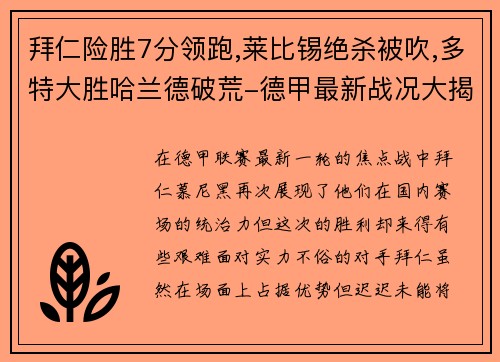 拜仁险胜7分领跑,莱比锡绝杀被吹,多特大胜哈兰德破荒–德甲最新战况大揭

在德甲联赛最新一轮的焦点战中拜仁慕尼黑再次展现了他们在国内赛场的统治力但这次的胜利却来得有些艰难面对实力不俗的对手拜仁虽然在场面上占据优势但迟迟未能将